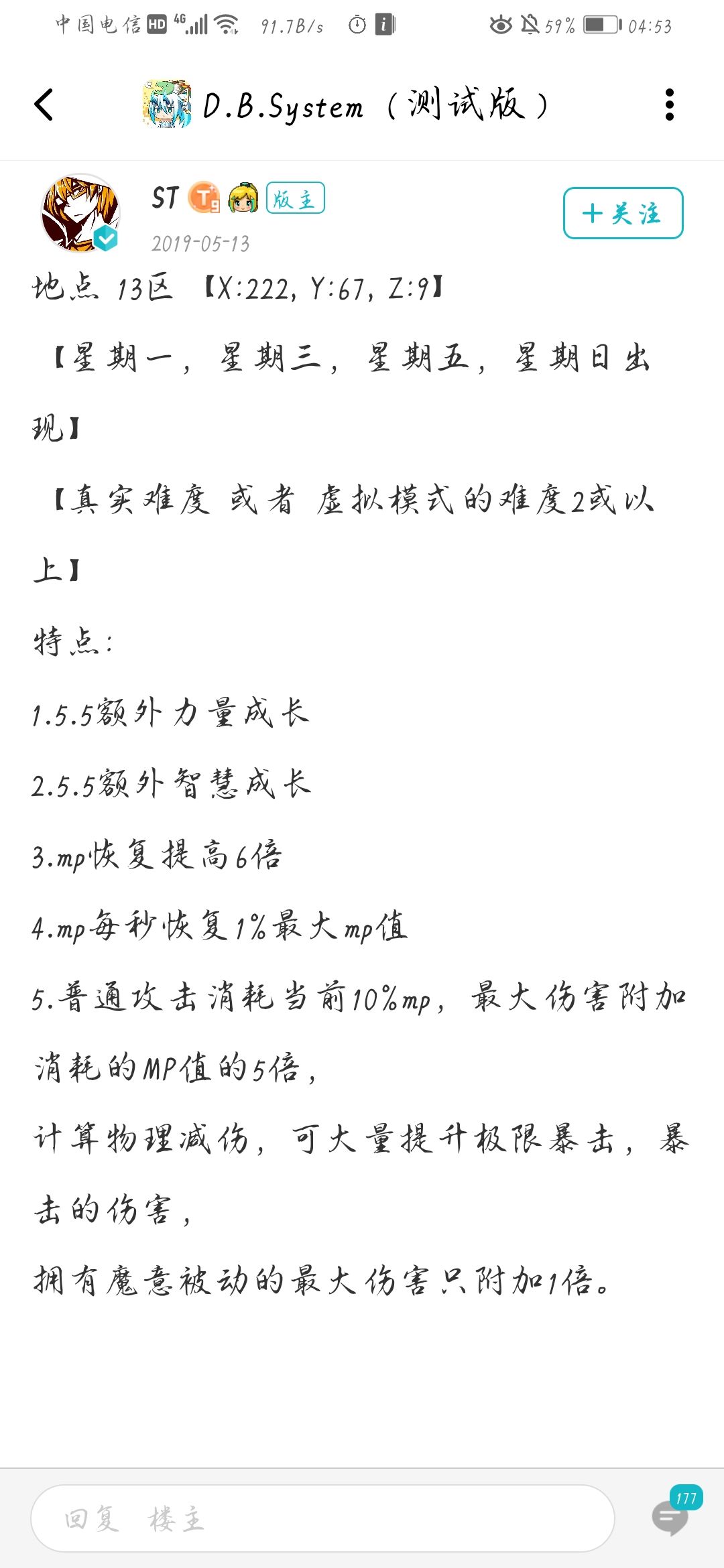 中国电信 HD 4G 91.7B/s 59% 04:53

D.B.System（测试版）

ST 版主
2019-05-13
+关注

地点 13区 【X:222, Y:67, Z:9】

【星期一，星期三，星期五，星期日出现】

【真实难度 或者 虚拟模式的难度2或以上】

特点：

1.5.5额外力量成长

2.5.5额外智慧成长

3.mp恢复提高6倍

4.mp每秒恢复1%最大mp值

5.普通攻击消耗当前10%mp，最大伤害附加消耗的MP值的5倍，

计算物理减伤，可大量提升极限暴击，暴击的伤害，

拥有魔意被动的最大伤害只附加1倍。

回复 楼主

177